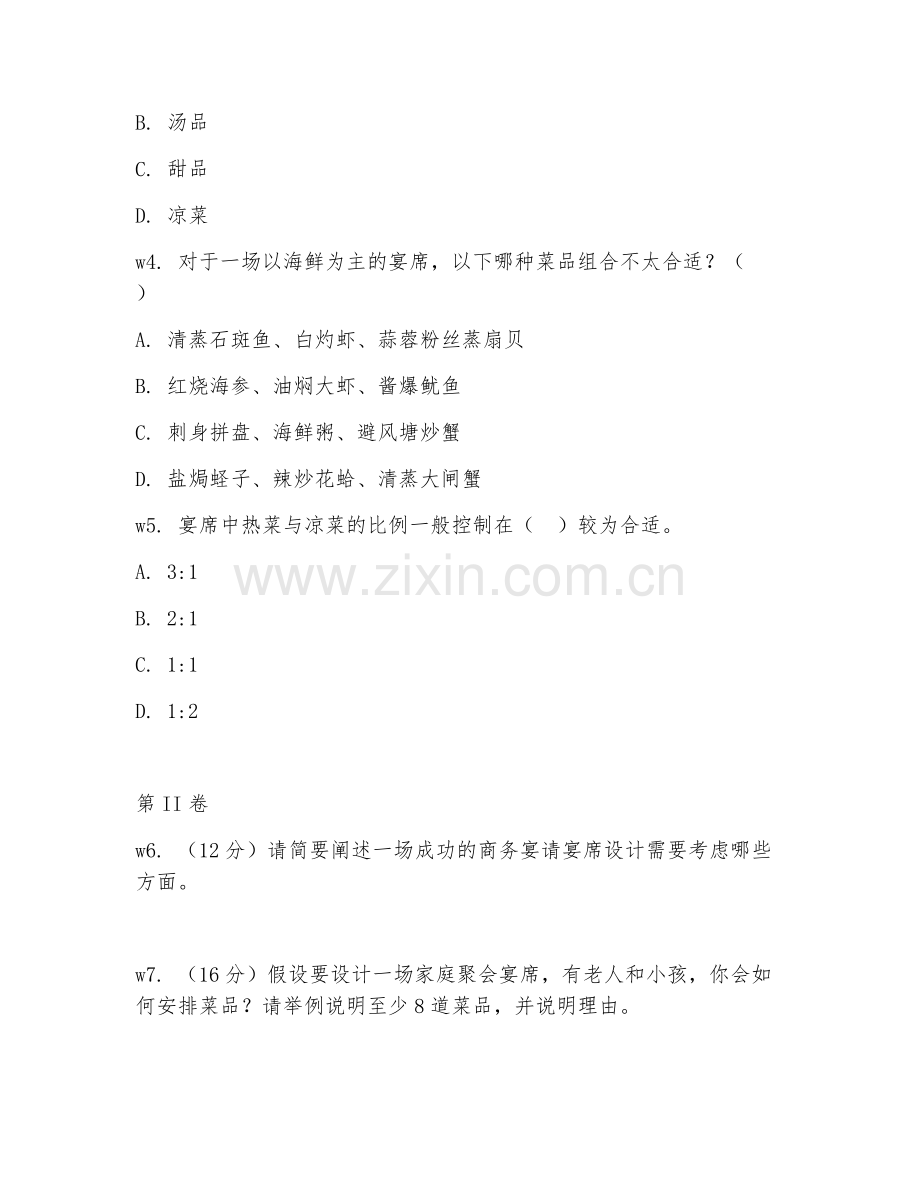 B. 汤品

C. 甜品

D. 凉菜

w4. 对于一场以海鲜为主的宴席，以下哪种菜品组合不太合适？（ ）

A. 清蒸石斑鱼、白灼虾、蒜蓉粉丝蒸扇贝

B. 红烧海参、油焖大虾、酱爆鱿鱼

C. 刺身拼盘、海鲜粥、避风塘炒蟹

D. 盐焗蛏子、辣炒花蛤、清蒸大闸蟹

w5. 宴席中热菜与凉菜的比例一般控制在（ ）较为合适。

A. 3:1

B. 2:1

C. 1:1

D. 1:2

www.zixin.com.cn

第 II 卷

w6. （12 分）请简要阐述一场成功的商务宴请宴席设计需要考虑哪些方面。

w7. （16 分）假设要设计一场家庭聚会宴席，有老人和小孩，你会如何安排菜品？请举例说明至少 8 道菜品，并说明理由。